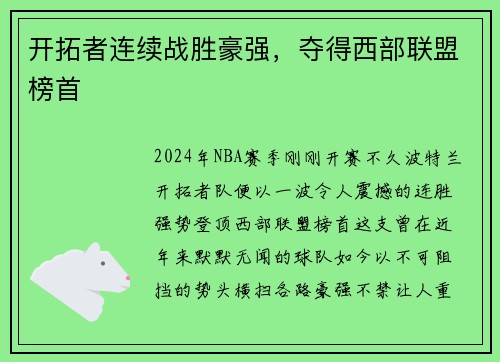 开拓者连续战胜豪强，夺得西部联盟榜首

2024年NBA赛季刚刚开赛不久波特兰开拓者队便以一波令人震撼的连胜强势登顶西部联盟榜首这支曾在近年来默默无闻的球队如今以不可阻挡的势头横扫各路豪强不禁让人重